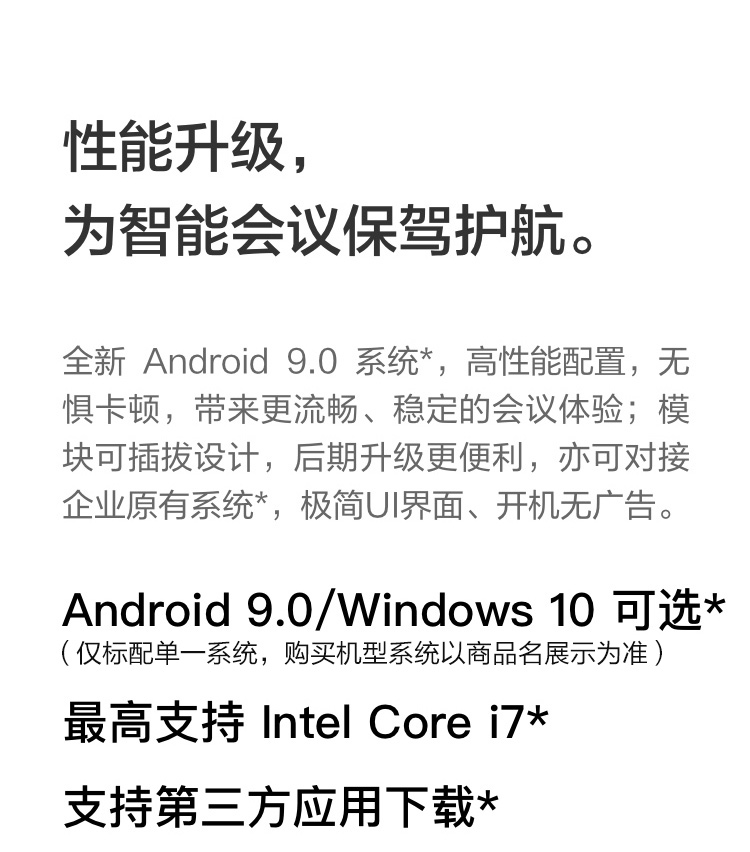 性能升级，
为智能会议保驾护航。

全新Android 9.0系统*，高性能配置，无惧卡顿，带来更流畅、稳定的会议体验；模块可插拔设计，后期升级更便利，亦可对接企业原有系统*，极简UI界面、开机无广告。

Android 9.0/Windows 10可选*
（仅标配单一系统，购买机型系统以商品名展示为准）

最高支持Intel Core i7*

支持第三方应用下载*